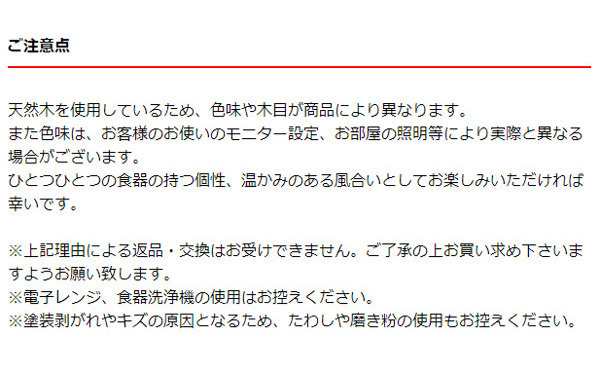 ご注意点

天然木を使用しているため、色味や木目が商品により異なります。
また色味は、お客様のお使いのモニター設定、お部屋の照明等により実際と異なる場合がございます。
ひとつひとつの食器の持つ個性、温かみのある風合いとしてお楽しみいただければ幸いです。

※上記理由による返品・交換はお受けできません。ご了承の上お買い求め下さいますようお願い致します。
※電子レンジ、食器洗浄機の使用はお控えください。
※塗装剥がれやキズの原因となるため、たわしや磨き粉の使用もお控えください。